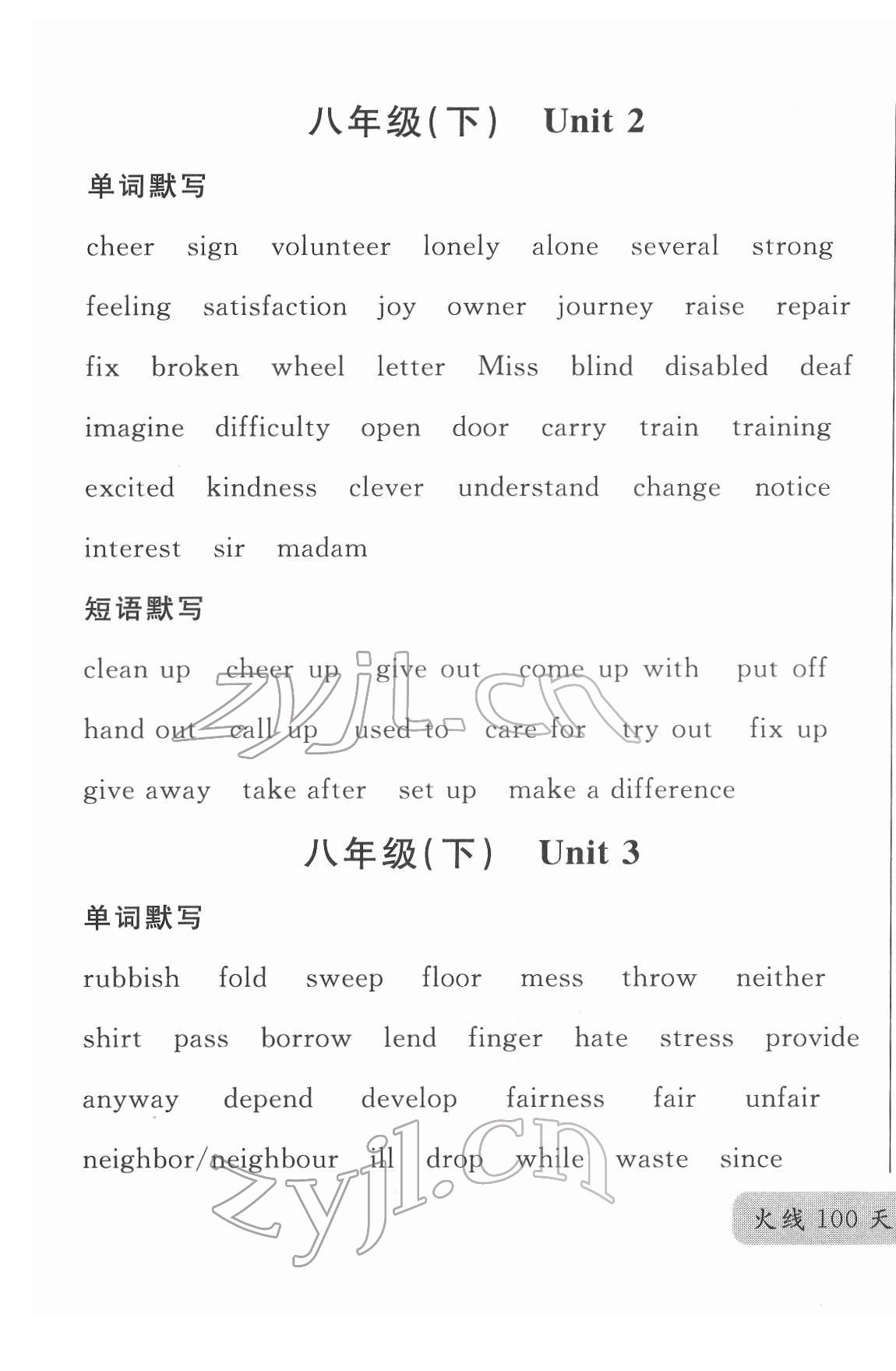 八年级(下)　Unit 2

单词默写

cheer sign volunteer lonely alone several strong feeling satisfaction joy owner journey raise repair fix broken wheel letter Miss blind disabled deaf imagine difficulty open door carry train training excited kindness clever understand change notice interest sir madam

短语默写

clean up cheer up give out come up with put off hand out call up used to care for try out fix up give away take after set up make a difference

zyjl.cn

八年级(下)　Unit 3

单词默写

rubbish fold sweep floor mess throw neither shirt pass borrow lend finger hate stress provide anyway depend develop fairness fair unfair neighbor/neighbour ill drop while waste since

zyjl.cn

火线 100 天